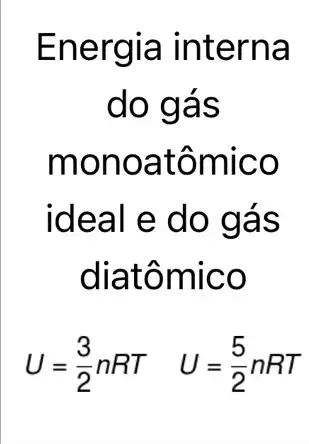 Energia interna do gás monoatômico ideal e do gás diatômico

$U = \frac{3}{2}nRT$ $U = \frac{5}{2}nRT$